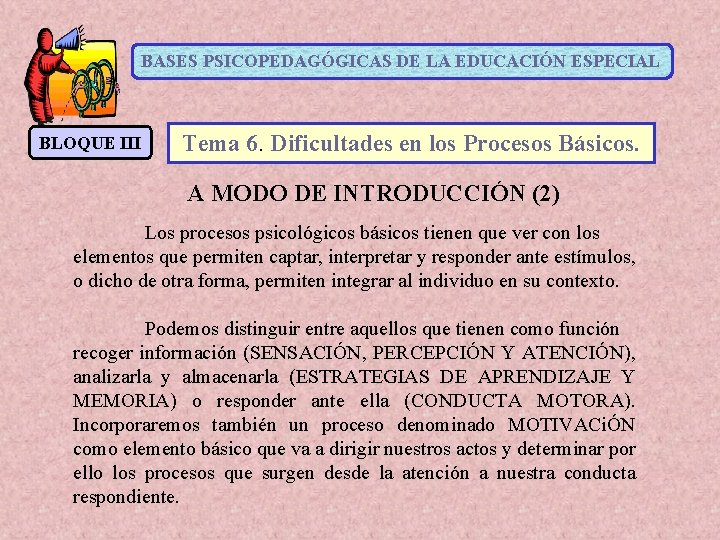 BASES PSICOPEDAGÓGICAS DE LA EDUCACIÓN ESPECIAL

BLOQUE III

Tema 6. Dificultades en los Procesos Básicos.

A MODO DE INTRODUCCIÓN (2)

Los procesos psicológicos básicos tienen que ver con los elementos que permiten captar, interpretar y responder ante estímulos, o dicho de otra forma, permiten integrar al individuo en su contexto.

Podemos distinguir entre aquellos que tienen como función recoger información (SENSACIÓN, PERCEPCIÓN Y ATENCIÓN), analizarla y almacenarla (ESTRATEGIAS DE APRENDIZAJE Y MEMORIA) o responder ante ella (CONDUCTA MOTORA). Incorporaremos también un proceso denominado MOTIVACiÓN como elemento básico que va a dirigir nuestros actos y determinar por ello los procesos que surgen desde la atención a nuestra conducta respondiente.